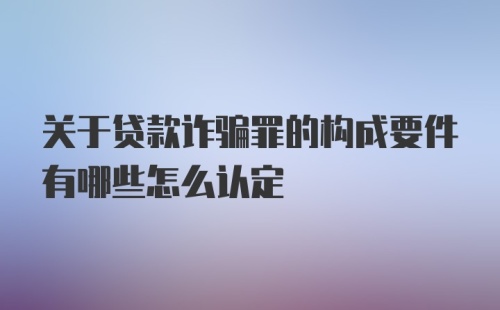 关于贷款诈骗罪的构成要件有哪些怎么认定